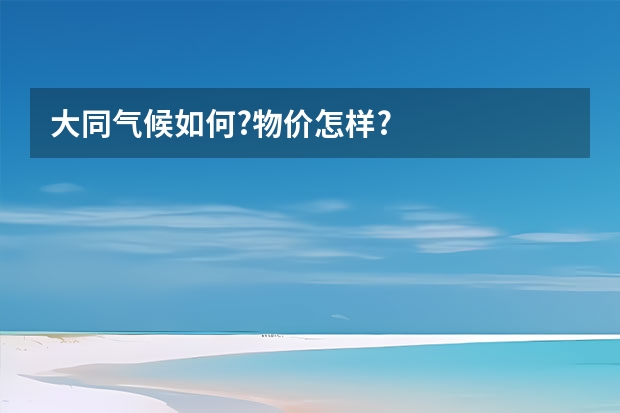 大同气候如何?物价怎样?